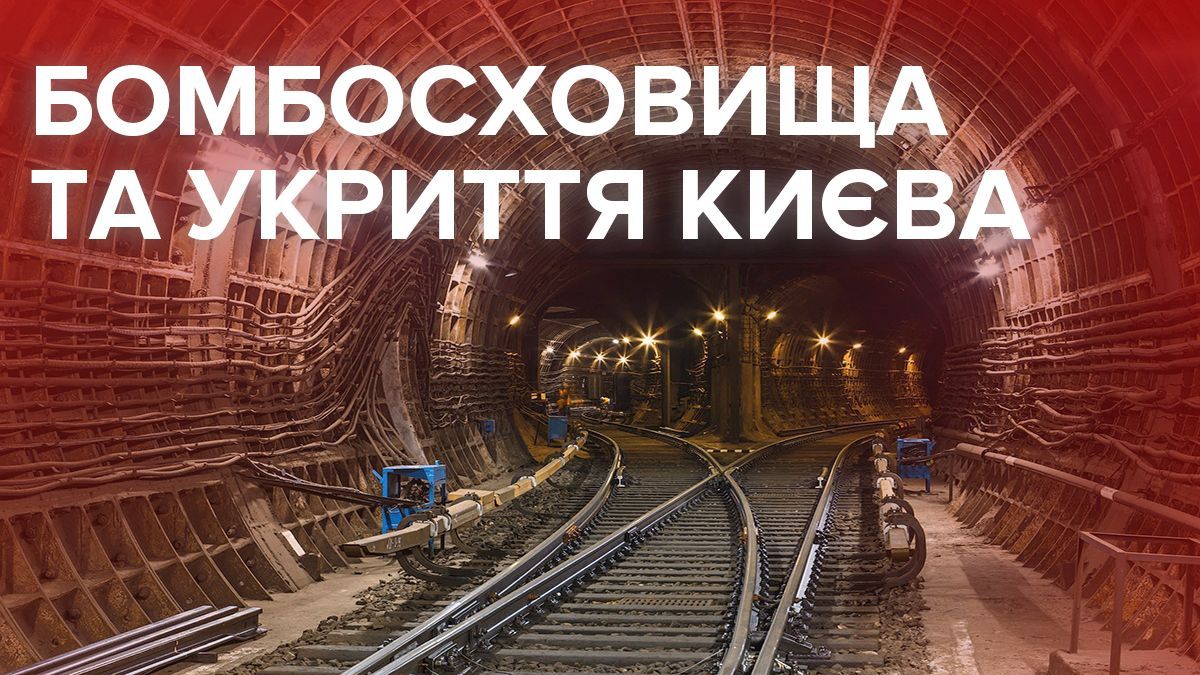 БОМБОСХОВИЩА ТА УКРИТТЯ КИЄВА